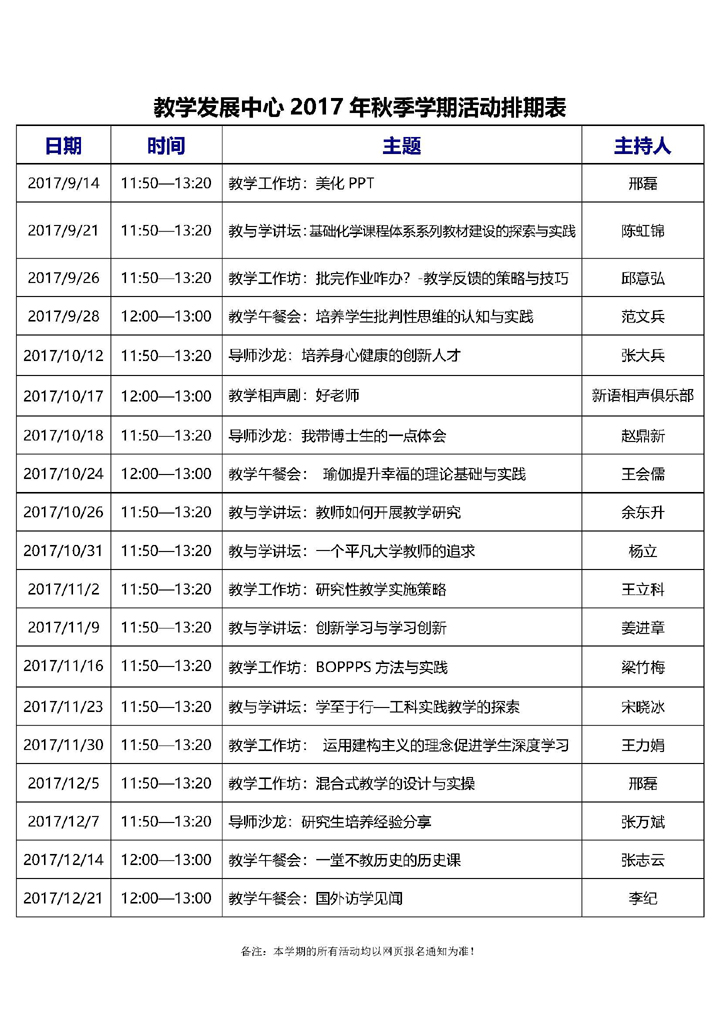 教学发展中心 2017 年秋季学期活动排期表

| 日期 | 时间 | 主题 | 主持人 |
|---|---|---|---|
| 2017/9/14 | 11:50—13:20 | 教学工作坊：美化 PPT | 邢磊 |
| 2017/9/21 | 11:50—13:20 | 教与学讲坛：基础化学课程体系系列教材建设的探索与实践 | 陈虹锦 |
| 2017/9/26 | 11:50—13:20 | 教学工作坊：批完作业咋办？-教学反馈的策略与技巧 | 邱意弘 |
| 2017/9/28 | 12:00—13:00 | 教学午餐会：培养学生批判性思维的认知与实践 | 范文兵 |
| 2017/10/12 | 11:50—13:20 | 导师沙龙：培养身心健康的创新人才 | 张大兵 |
| 2017/10/17 | 12:00—13:00 | 教学相声剧：好老师 | 新语相声俱乐部 |
| 2017/10/18 | 11:50—13:20 | 导师沙龙：我带博士生的一点体会 | 赵鼎新 |
| 2017/10/24 | 12:00—13:00 | 教学午餐会： 瑜伽提升幸福的理论基础与实践 | 王会儒 |
| 2017/10/26 | 11:50—13:20 | 教与学讲坛：教师如何开展教学研究 | 余东升 |
| 2017/10/31 | 11:50—13:20 | 教与学讲坛：一个平凡大学教师的追求 | 杨立 |
| 2017/11/2 | 11:50—13:20 | 教学工作坊：研究性教学实施策略 | 王立科 |
| 2017/11/9 | 11:50—13:20 | 教与学讲坛：创新学习与学习创新 | 姜进章 |
| 2017/11/16 | 11:50—13:20 | 教学工作坊：BOPPPS 方法与实践 | 梁竹梅 |
| 2017/11/23 | 11:50—13:20 | 教与学讲坛：学至于行—工科实践教学的探索 | 宋晓冰 |
| 2017/11/30 | 11:50—13:20 | 教学工作坊： 运用建构主义的理念促进学生深度学习 | 王力娟 |
| 2017/12/5 | 11:50—13:20 | 教学工作坊：混合式教学的设计与实操 | 邢磊 |
| 2017/12/7 | 11:50—13:20 | 导师沙龙：研究生培养经验分享 | 张万斌 |
| 2017/12/14 | 12:00—13:00 | 教学午餐会：一堂不教历史的历史课 | 张志云 |
| 2017/12/21 | 12:00—13:00 | 教学午餐会：国外访学见闻 | 李纪 |

备注：本学期的所有活动均以网页报名通知为准！